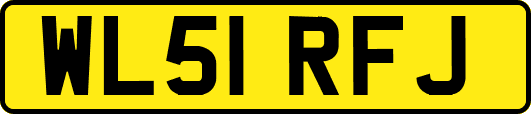 WL51 RFJ